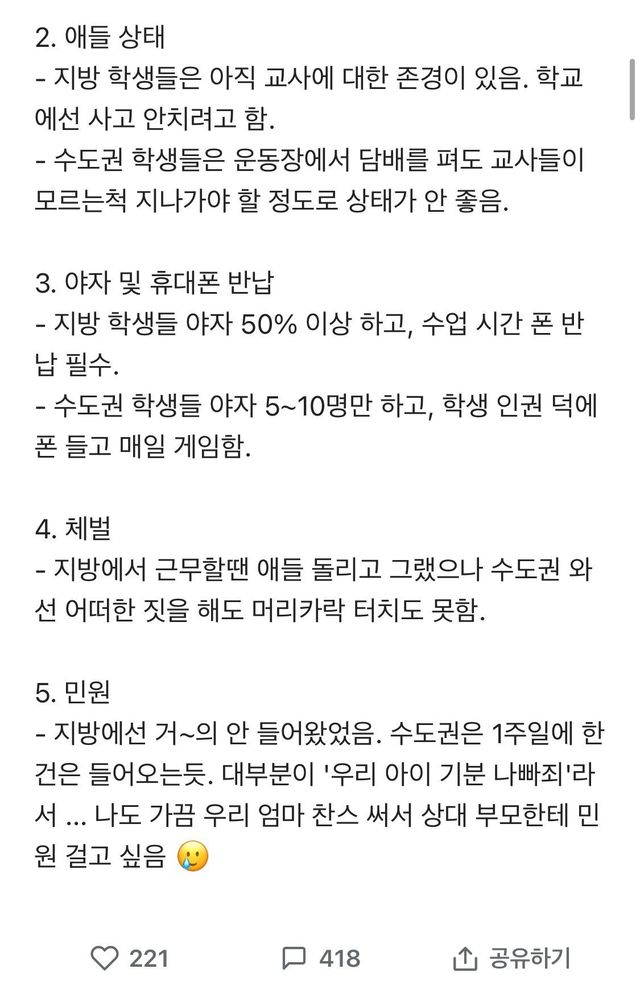 2. 애들 상태
- 지방 학생들은 아직 교사에 대한 존경이 있음. 학교에선 사고 안치려고 함.
- 수도권 학생들은 운동장에서 담배를 펴도 교사들이 모르는척 지나가야 할 정도로 상태가 안 좋음.

3. 야자 및 휴대폰 반납
- 지방 학생들 야자 50% 이상 하고, 수업 시간 폰 반납 필수.
- 수도권 학생들 야자 5~10명만 하고, 학생 인권 덕에 폰 들고 매일 게임함.

4. 체벌
- 지방에서 근무할땐 애들 돌리고 그랬으나 수도권 와선 어떠한 짓을 해도 머리카락 터치도 못함.

5. 민원
- 지방에선 거~의 안 들어왔었음. 수도권은 1주일에 한 건은 들어오는듯. 대부분이 '우리 아이 기분 나빠죄'라서 ... 나도 가끔 우리 엄마 찬스 써서 상대 부모한테 민원 걸고 싶음 🥲

221 418 공유하기